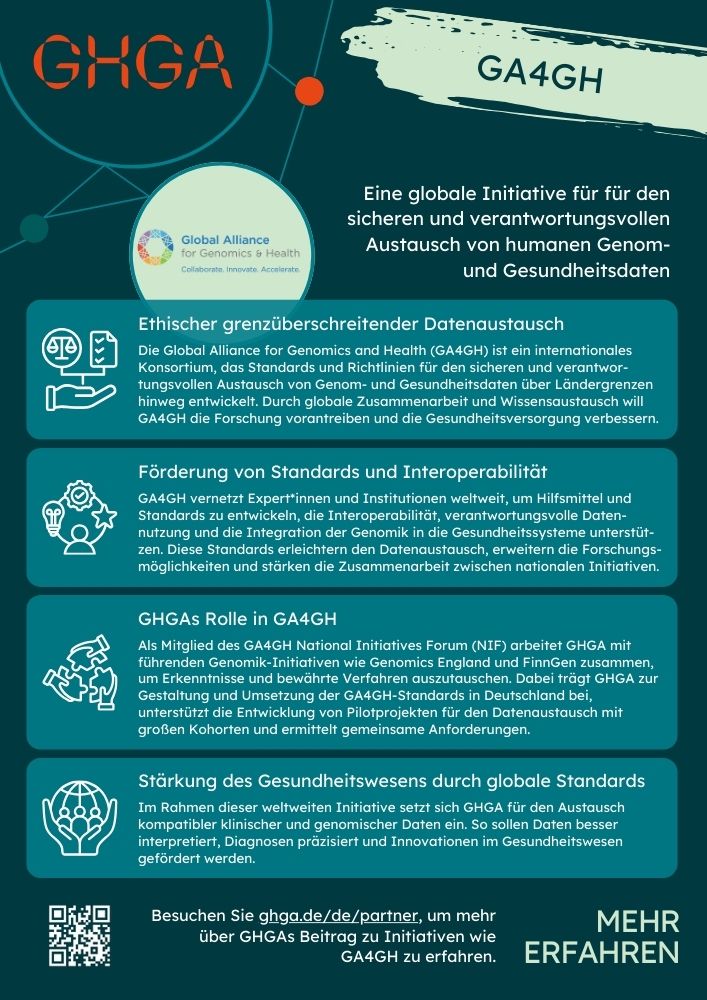 GHGA

GA4GH

Global Alliance for Genomics & Health
Collaborate. Innovate. Accelerate.

Eine globale Initiative für für den sicheren und verantwortungsvollen Austausch von humanen Genom- und Gesundheitsdaten

Ethischer grenzüberschreitender Datenaustausch

Die Global Alliance for Genomics and Health (GA4GH) ist ein internationales Konsortium, das Standards und Richtlinien für den sicheren und verantwortungsvollen Austausch von Genom- und Gesundheitsdaten über Ländergrenzen hinweg entwickelt. Durch globale Zusammenarbeit und Wissensaustausch will GA4GH die Forschung vorantreiben und die Gesundheitsversorgung verbessern.

Förderung von Standards und Interoperabilität

GA4GH vernetzt Expert*innen und Institutionen weltweit, um Hilfsmittel und Standards zu entwickeln, die Interoperabilität, verantwortungsvolle Datennutzung und die Integration der Genomik in die Gesundheitssysteme unterstützen. Diese Standards erleichtern den Datenaustausch, erweitern die Forschungsmöglichkeiten und stärken die Zusammenarbeit zwischen nationalen Initiativen.

GHGAs Rolle in GA4GH

Als Mitglied des GA4GH National Initiatives Forum (NIF) arbeitet GHGA mit führenden Genomik-Initiativen wie Genomics England und FinnGen zusammen, um Erkenntnisse und bewährte Verfahren auszutauschen. Dabei trägt GHGA zur Gestaltung und Umsetzung der GA4GH-Standards in Deutschland bei, unterstützt die Entwicklung von Pilotprojekten für den Datenaustausch mit großen Kohorten und ermittelt gemeinsame Anforderungen.

Stärkung des Gesundheitswesens durch globale Standards

Im Rahmen dieser weltweiten Initiative setzt sich GHGA für den Austausch kompatibler klinischer und genomischer Daten ein. So sollen Daten besser interpretiert, Diagnosen präzisiert und Innovationen im Gesundheitswesen gefördert werden.

Besuchen Sie ghga.de/de/partner, um mehr über GHGAs Beitrag zu Initiativen wie GA4GH zu erfahren.

MEHR ERFAHREN